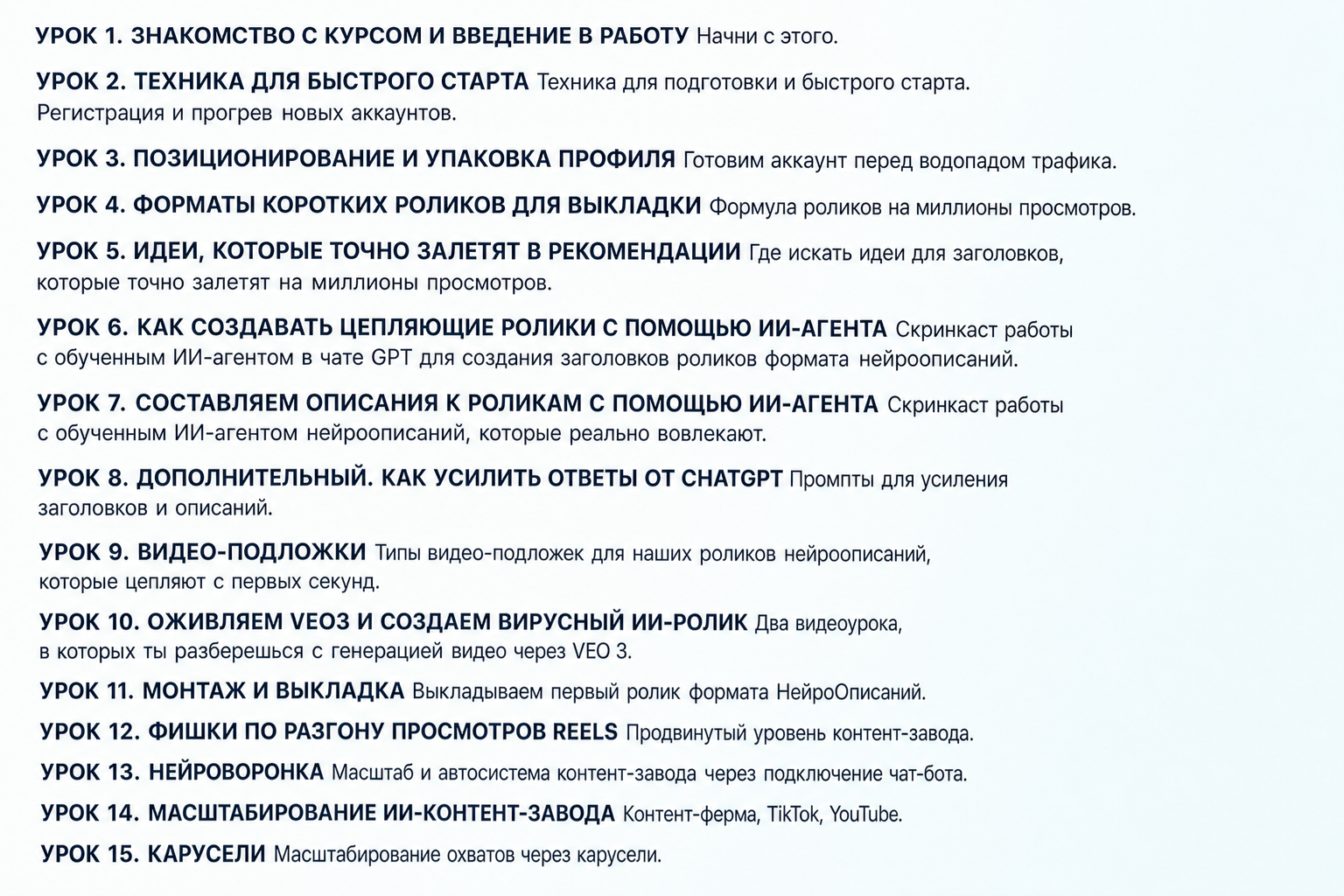 УРОК 1. ЗНАКОМСТВО С КУРСОМ И ВВЕДЕНИЕ В РАБОТУ Начни с этого.

УРОК 2. ТЕХНИКА ДЛЯ БЫСТРОГО СТАРТА Техника для подготовки и быстрого старта. Регистрация и прогрев новых аккаунтов.

УРОК 3. ПОЗИЦИОНИРОВАНИЕ И УПАКОВКА ПРОФИЛЯ Готовим аккаунт перед водопадом трафика.

УРОК 4. ФОРМАТЫ КОРОТКИХ РОЛИКОВ ДЛЯ ВЫКЛАДКИ Формула роликов на миллионы просмотров.

УРОК 5. ИДЕИ, КОТОРЫЕ ТОЧНО ЗАЛЕТЯТ В РЕКОМЕНДАЦИИ Где искать идеи для заголовков, которые точно залетят на миллионы просмотров.

УРОК 6. КАК СОЗДАВАТЬ ЦЕПЛЯЮЩИЕ РОЛИКИ С ПОМОЩЬЮ ИИ-АГЕНТА Скринкаст работы с обученным ИИ-агентом в чате GPT для создания заголовков роликов формата нейроописаний.

УРОК 7. СОСТАВЛЯЕМ ОПИСАНИЯ К РОЛИКАМ С ПОМОЩЬЮ ИИ-АГЕНТА Скринкаст работы с обученным ИИ-агентом нейроописаний, которые реально вовлекают.

УРОК 8. ДОПОЛНИТЕЛЬНЫЙ. КАК УСИЛИТЬ ОТВЕТЫ ОТ CHATGPT Промпты для усиления заголовков и описаний.

УРОК 9. ВИДЕО-ПОДЛОЖКИ Типы видео-подложек для наших роликов нейроописаний, которые цепляют с первых секунд.

УРОК 10. ОЖИВЛЯЕМ VEO3 И СОЗДАЕМ ВИРУСНЫЙ ИИ-РОЛИК Два видеоурока, в которых ты разберешься с генерацией видео через VEO 3.

УРОК 11. МОНТАЖ И ВЫКЛАДКА Выкладываем первый ролик формата НейроОписаний.

УРОК 12. ФИШКИ ПО РАЗГОНУ ПРОСМОТРОВ REELS Продвинутый уровень контент-завода.

УРОК 13. НЕЙРОВОРОНКА Масштаб и автосистема контент-завода через подключение чат-бота.

УРОК 14. МАСШТАБИРОВАНИЕ ИИ-КОНТЕНТ-ЗАВОДА Контент-ферма, TikTok, YouTube.

УРОК 15. КАРУСЕЛИ Масштабирование охватов через карусели.